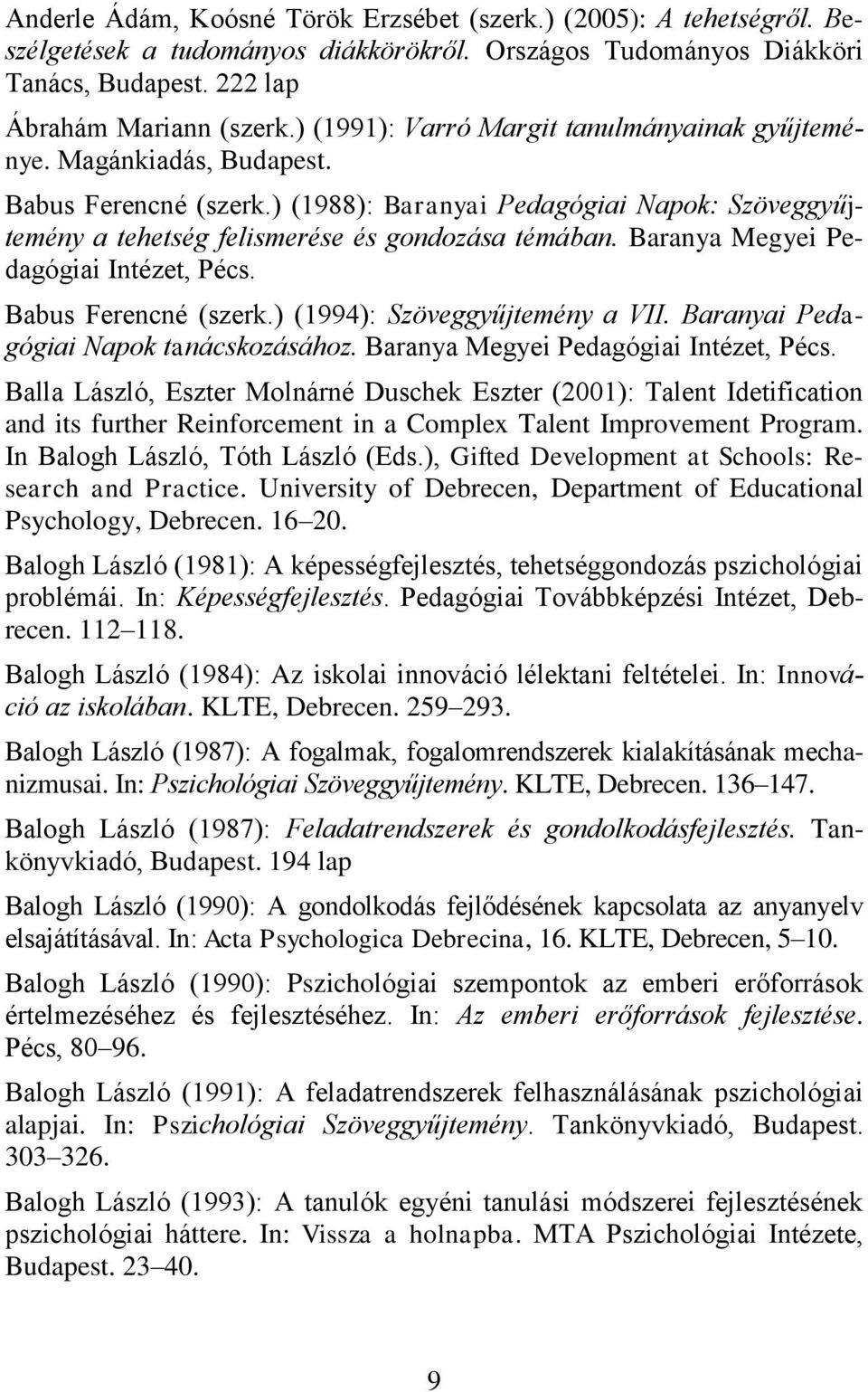 Anderle Ádám, Koósné Török Erzsébet (szerk.) (2005): A tehetségről. Beszélgetések a tudományos diákkörökről. Országos Tudományos Diákköri Tanács, Budapest. 222 lap

Ábrahám Mariann (szerk.) (1991): Varró Margit tanulmányainak gyűjteménye. Magánkiadás, Budapest.

Babus Ferencné (szerk.) (1988): Baranyai Pedagógiai Napok: Szöveggyűjtemény a tehetség felismerése és gondozása témában. Baranya Megyei Pedagógiai Intézet, Pécs.

Babus Ferencné (szerk.) (1994): Szöveggyűjtemény a VII. Baranyai Pedagógiai Napok tanácskozásához. Baranya Megyei Pedagógiai Intézet, Pécs.

Balla László, Eszter Molnárné Duschek Eszter (2001): Talent Idetification and its further Reinforcement in a Complex Talent Improvement Program. In Balogh László, Tóth László (Eds.), Gifted Development at Schools: Research and Practice. University of Debrecen, Department of Educational Psychology, Debrecen. 16–20.

Balogh László (1981): A képességfejlesztés, tehetséggondozás pszichológiai problémái. In: Képességfejlesztés. Pedagógiai Továbbképzési Intézet, Debrecen. 112–118.

Balogh László (1984): Az iskolai innováció lélektani feltételei. In: Innováció az iskolában. KLTE, Debrecen. 259–293.

Balogh László (1987): A fogalmak, fogalomrendszerek kialakításának mechanizmusai. In: Pszichológiai Szöveggyűjtemény. KLTE, Debrecen. 136–147.

Balogh László (1987): Feladatrendszerek és gondolkodásfejlesztés. Tankönyvkiadó, Budapest. 194 lap

Balogh László (1990): A gondolkodás fejlődésének kapcsolata az anyanyelv elsajátításával. In: Acta Psychologica Debrecina, 16. KLTE, Debrecen, 5–10.

Balogh László (1990): Pszichológiai szempontok az emberi erőforrások értelmezéséhez és fejlesztéséhez. In: Az emberi erőforrások fejlesztése. Pécs, 80–96.

Balogh László (1991): A feladatrendszerek felhasználásának pszichológiai alapjai. In: Pszichológiai Szöveggyűjtemény. Tankönyvkiadó, Budapest. 303–326.

Balogh László (1993): A tanulók egyéni tanulási módszerei fejlesztésének pszichológiai háttere. In: Vissza a holnapba. MTA Pszichológiai Intézete, Budapest. 23–40.

9